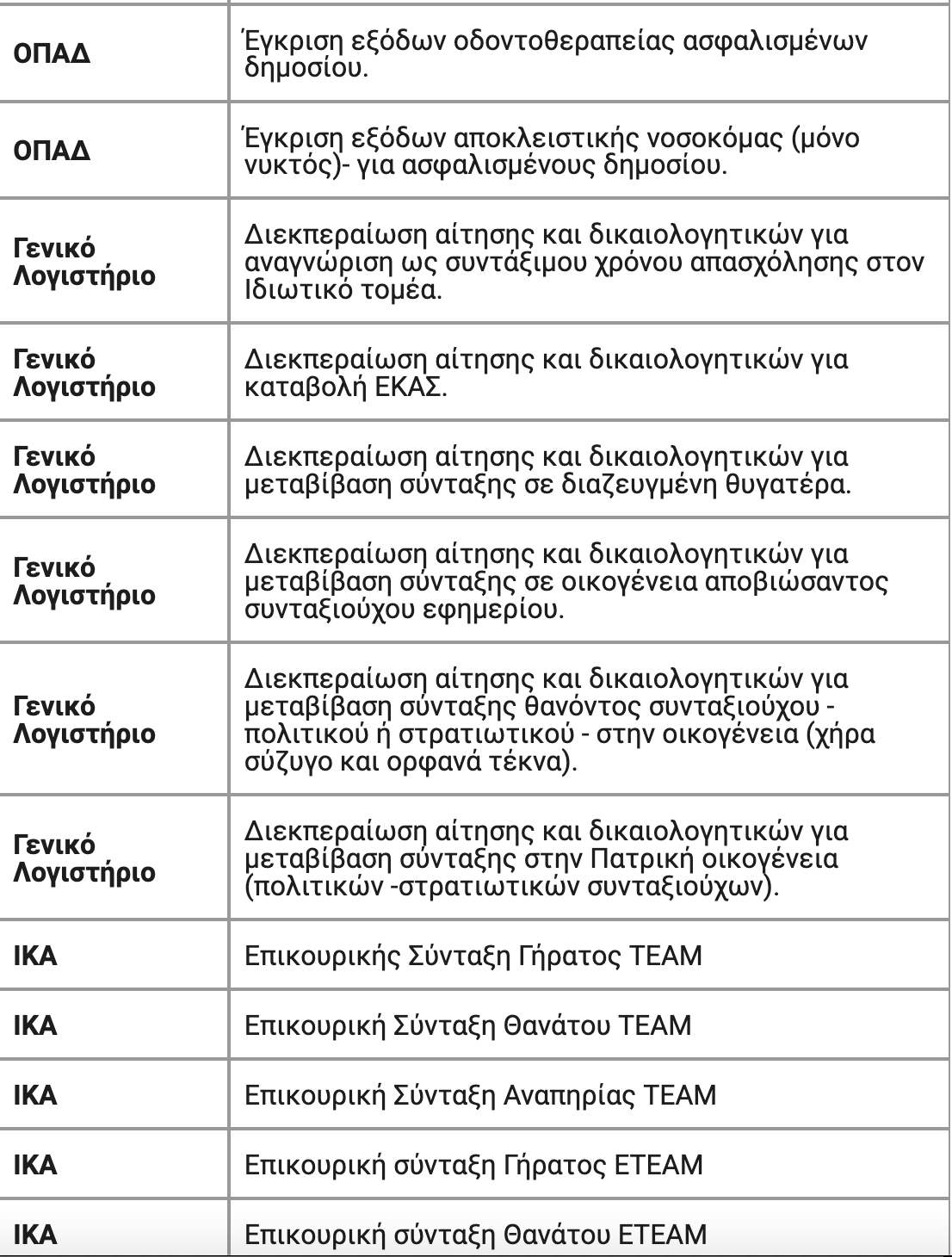 | | |
|---|---|
| **ΟΠΑΔ** | Έγκριση εξόδων οδοντοθεραπείας ασφαλισμένων δημοσίου. |
| **ΟΠΑΔ** | Έγκριση εξόδων αποκλειστικής νοσοκόμας (μόνο νυκτός)- για ασφαλισμένους δημοσίου. |
| **Γενικό Λογιστήριο** | Διεκπεραίωση αίτησης και δικαιολογητικών για αναγνώριση ως συντάξιμου χρόνου απασχόλησης στον Ιδιωτικό τομέα. |
| **Γενικό Λογιστήριο** | Διεκπεραίωση αίτησης και δικαιολογητικών για καταβολή ΕΚΑΣ. |
| **Γενικό Λογιστήριο** | Διεκπεραίωση αίτησης και δικαιολογητικών για μεταβίβαση σύνταξης σε διαζευγμένη θυγατέρα. |
| **Γενικό Λογιστήριο** | Διεκπεραίωση αίτησης και δικαιολογητικών για μεταβίβαση σύνταξης σε οικογένεια αποβιώσαντος συνταξιούχου εφημερίου. |
| **Γενικό Λογιστήριο** | Διεκπεραίωση αίτησης και δικαιολογητικών για μεταβίβαση σύνταξης θανόντος συνταξιούχου - πολιτικού ή στρατιωτικού - στην οικογένεια (χήρα σύζυγο και ορφανά τέκνα). |
| **Γενικό Λογιστήριο** | Διεκπεραίωση αίτησης και δικαιολογητικών για μεταβίβαση σύνταξης στην Πατρική οικογένεια (πολιτικών -στρατιωτικών συνταξιούχων). |
| **ΙΚΑ** | Επικουρικής Σύνταξη Γήρατος ΤΕΑΜ |
| **ΙΚΑ** | Επικουρική Σύνταξη Θανάτου ΤΕΑΜ |
| **ΙΚΑ** | Επικουρική Σύνταξη Αναπηρίας ΤΕΑΜ |
| **ΙΚΑ** | Επικουρική σύνταξη Γήρατος ΕΤΕΑΜ |
| **ΙΚΑ** | Επικουρική σύνταξη Θανάτου ΕΤΕΑΜ |